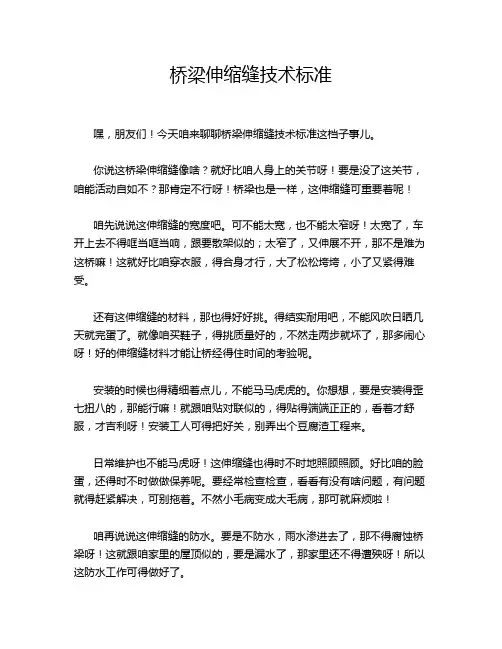 桥梁伸缩缝技术标准

嘿，朋友们！今天咱来聊聊桥梁伸缩缝技术标准这档子事儿。

你说这桥梁伸缩缝像啥？就好比咱人身上的关节呀！要是没了这关节，咱能活动自如不？那肯定不行呀！桥梁也是一样，这伸缩缝可重要着呢！

咱先说说这伸缩缝的宽度吧。可不能太宽，也不能太窄呀！太宽了，车开上去不得哐当哐当响，跟要散架似的；太窄了，又伸展不开，那不是难为这桥嘛！这就好比咱穿衣服，得合身才行，大了松松垮垮，小了又紧得难受。

还有这伸缩缝的材料，那也得好好挑。得结实耐用吧，不能风吹日晒几天就完蛋了。就像咱买鞋子，得挑质量好的，不然走两步就坏了，那多闹心呀！好的伸缩缝材料才能让桥经得住时间的考验呢。

安装的时候也得精细着点儿，不能马马虎虎的。你想想，要是安装得歪七扭八的，那能行嘛！就跟咱贴对联似的，得贴得端端正正的，看着才舒服，才吉利呀！安装工人可得把好关，别弄出个豆腐渣工程来。

日常维护也不能马虎呀！这伸缩缝也得时不时地照顾照顾。好比咱的脸蛋，还得时不时做做保养呢。要经常检查检查，看看有没有啥问题，有问题就得赶紧解决，可别拖着。不然小毛病变成大毛病，那可就麻烦啦！

咱再说说这伸缩缝的防水。要是不防水，雨水渗进去了，那不得腐蚀桥梁呀！这就跟咱家里的屋顶似的，要是漏水了，那家里还不得遭殃呀！所以这防水工作可得做好了。